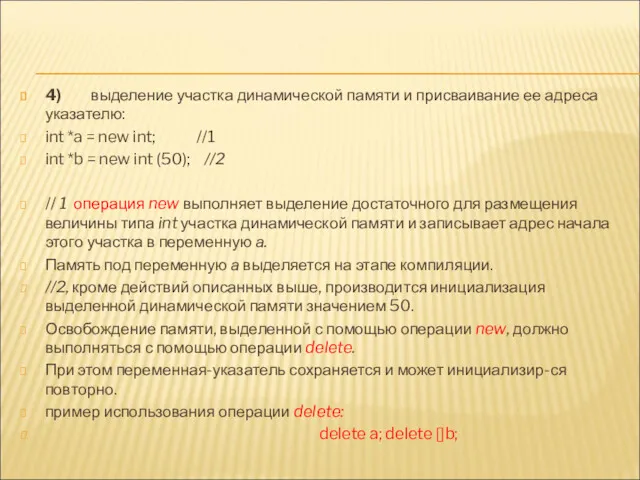 4) выделение участка динамической памяти и присваивание ее адреса указателю:

int *a = new int; //1

int *b = new int (50); //2

// 1 операция new выполняет выделение достаточного для размещения величины типа int участка динамической памяти и записывает адрес начала этого участка в переменную a.

Память под переменную a выделяется на этапе компиляции.

//2, кроме действий описанных выше, производится инициализация выделенной динамической памяти значением 50.

Освобождение памяти, выделенной с помощью операции new, должно выполняться с помощью операции delete.

При этом переменная-указатель сохраняется и может инициализир-ся повторно.

пример использования операции delete:

delete a; delete []b;